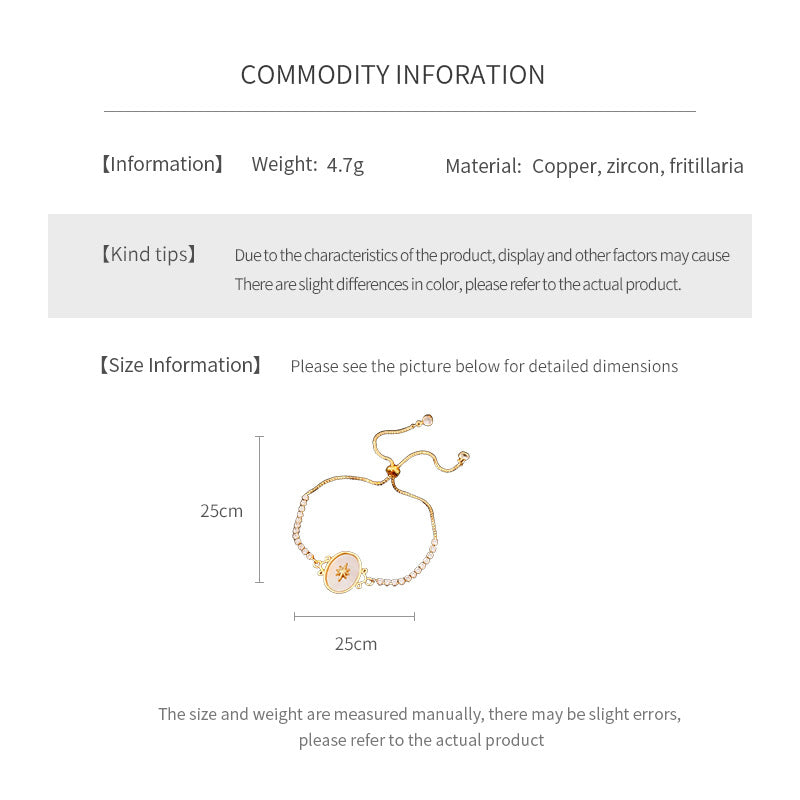 COMMODITY INFORATION

【Information】 Weight: 4.7g Material: Copper, zircon, fritillaria

【Kind tips】 Due to the characteristics of the product, display and other factors may cause There are slight differences in color, please refer to the actual product.

【Size Information】 Please see the picture below for detailed dimensions

25cm

25cm

The size and weight are measured manually, there may be slight errors, please refer to the actual product